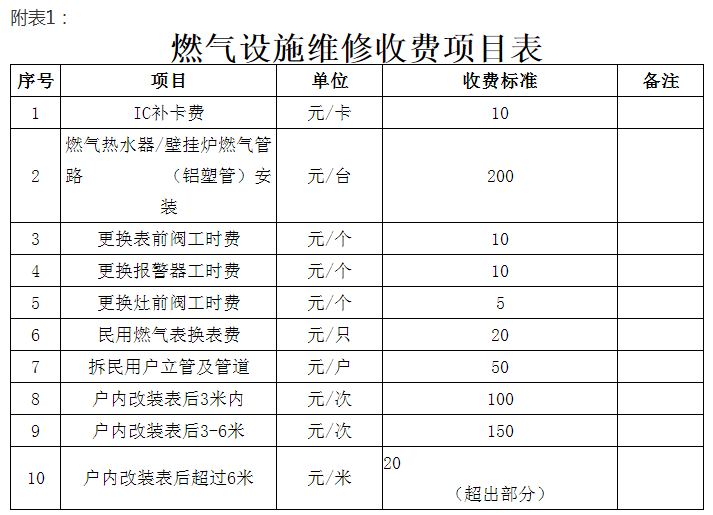 附表1：

燃气设施维修收费项目表

| 序号 | 项目 | 单位 | 收费标准 | 备注 |
|---|---|---|---|---|
| 1 | IC补卡费 | 元/卡 | 10 | |
| 2 | 燃气热水器/壁挂炉燃气管路 （铝塑管）安装 | 元/台 | 200 | |
| 3 | 更换表前阀工时费 | 元/个 | 10 | |
| 4 | 更换报警器工时费 | 元/个 | 10 | |
| 5 | 更换灶前阀工时费 | 元/个 | 5 | |
| 6 | 民用燃气表换表费 | 元/只 | 20 | |
| 7 | 拆民用户立管及管道 | 元/户 | 50 | |
| 8 | 户内改装表后3米内 | 元/次 | 100 | |
| 9 | 户内改装表后3-6米 | 元/次 | 150 | |
| 10 | 户内改装表后超过6米 | 元/米 | 20 （超出部分） | |